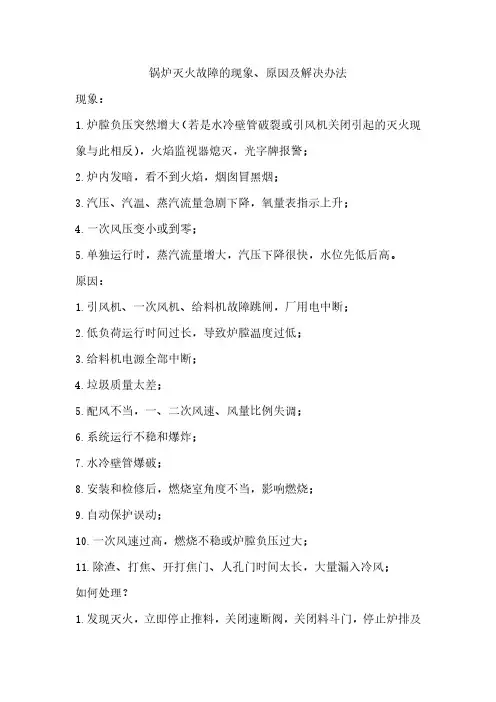 锅炉灭火故障的现象、原因及解决办法

现象：

1.炉膛负压突然增大（若是水冷壁管破裂或引风机关闭引起的灭火现象与此相反），火焰监视器熄灭，光字牌报警；

2.炉内发暗，看不到火焰，烟囱冒黑烟；

3.汽压、汽温、蒸汽流量急剧下降，氧量表指示上升；

4.一次风压变小或到零；

5.单独运行时，蒸汽流量增大，汽压下降很快，水位先低后高。

原因：

1.引风机、一次风机、给料机故障跳闸，厂用电中断；

2.低负荷运行时间过长，导致炉膛温度过低；

3.给料机电源全部中断；

4.垃圾质量太差；

5.配风不当，一、二次风速、风量比例失调；

6.系统运行不稳和爆炸；

7.水冷壁管爆破；

8.安装和检修后，燃烧室角度不当，影响燃烧；

9.自动保护误动；

10.一次风速过高，燃烧不稳或炉膛负压过大；

11.除渣、打焦、开打焦门、人孔门时间太长，大量漏入冷风；

如何处理？

1.发现灭火，立即停止推料，关闭速断阀，关闭料斗门，停止炉排及